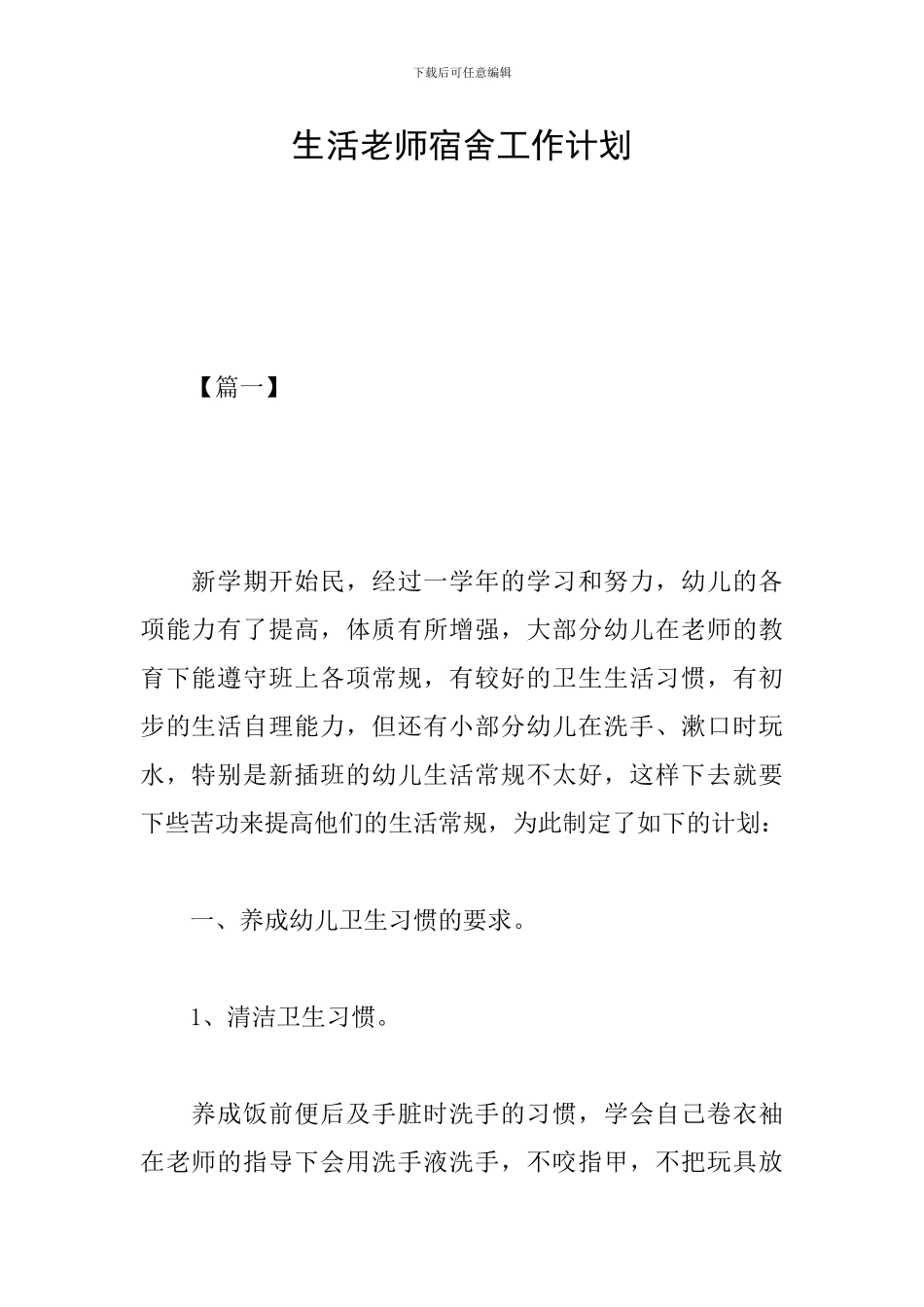 下载后可任意编辑

生活老师宿舍工作计划

【篇一】

新学期开始民，经过一学年的学习和努力，幼儿的各项能力有了提高，体质有所增强，大部分幼儿在老师的教育下能遵守班上各项常规，有较好的卫生生活习惯，有初步的生活自理能力，但还有小部分幼儿在洗手、漱口时玩水，特别是新插班的幼儿生活常规不太好，这样下去就要下些苦功来提高他们的生活常规，为此制定了如下的计划：

一、养成幼儿卫生习惯的要求。

1、清洁卫生习惯。

养成饭前便后及手脏时洗手的习惯，学会自己卷衣袖在老师的指导下会用洗手液洗手，不咬指甲，不把玩具放